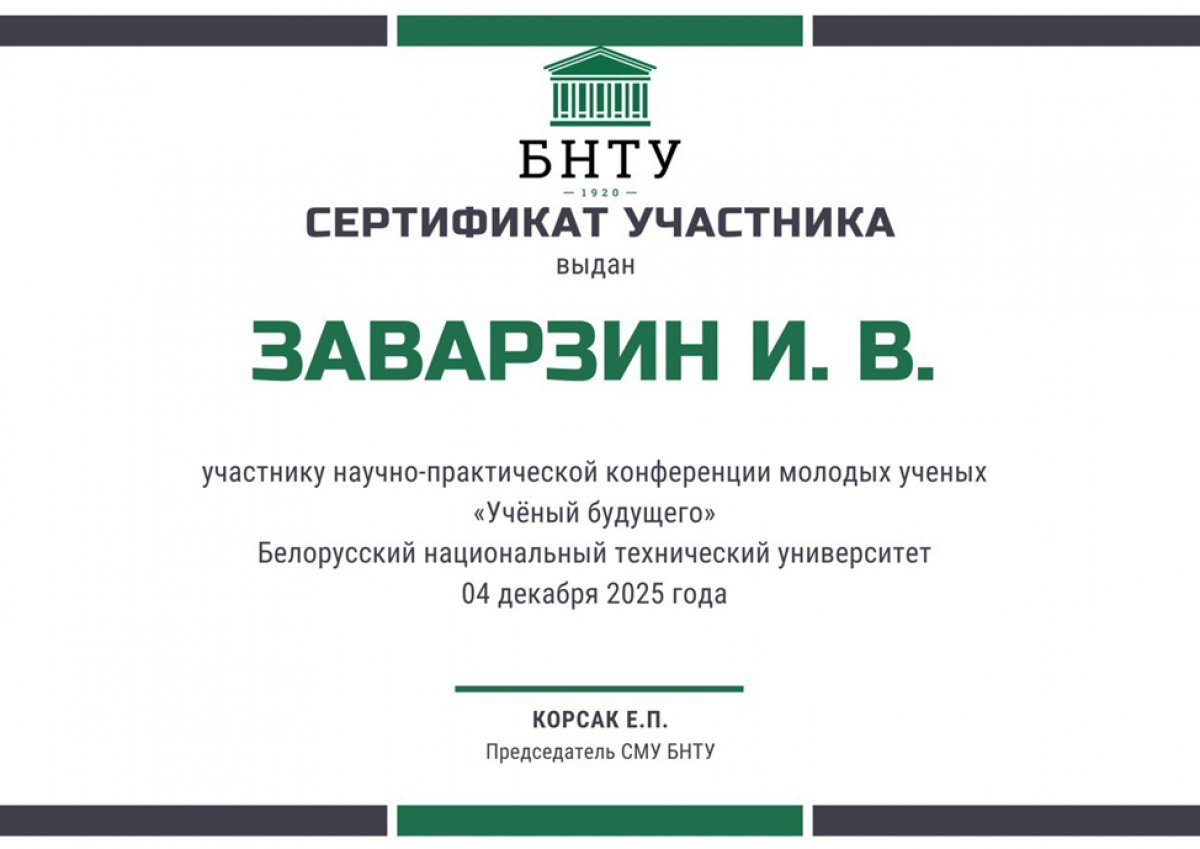 БНТУ
— 1920 —

СЕРТИФИКАТ УЧАСТНИКА
выдан

ЗАВАРЗИН И. В.

участнику научно-практической конференции молодых ученых
«Учёный будущего»
Белорусский национальный технический университет
04 декабря 2025 года

КОРСАК Е.П.
Председатель СМУ БНТУ